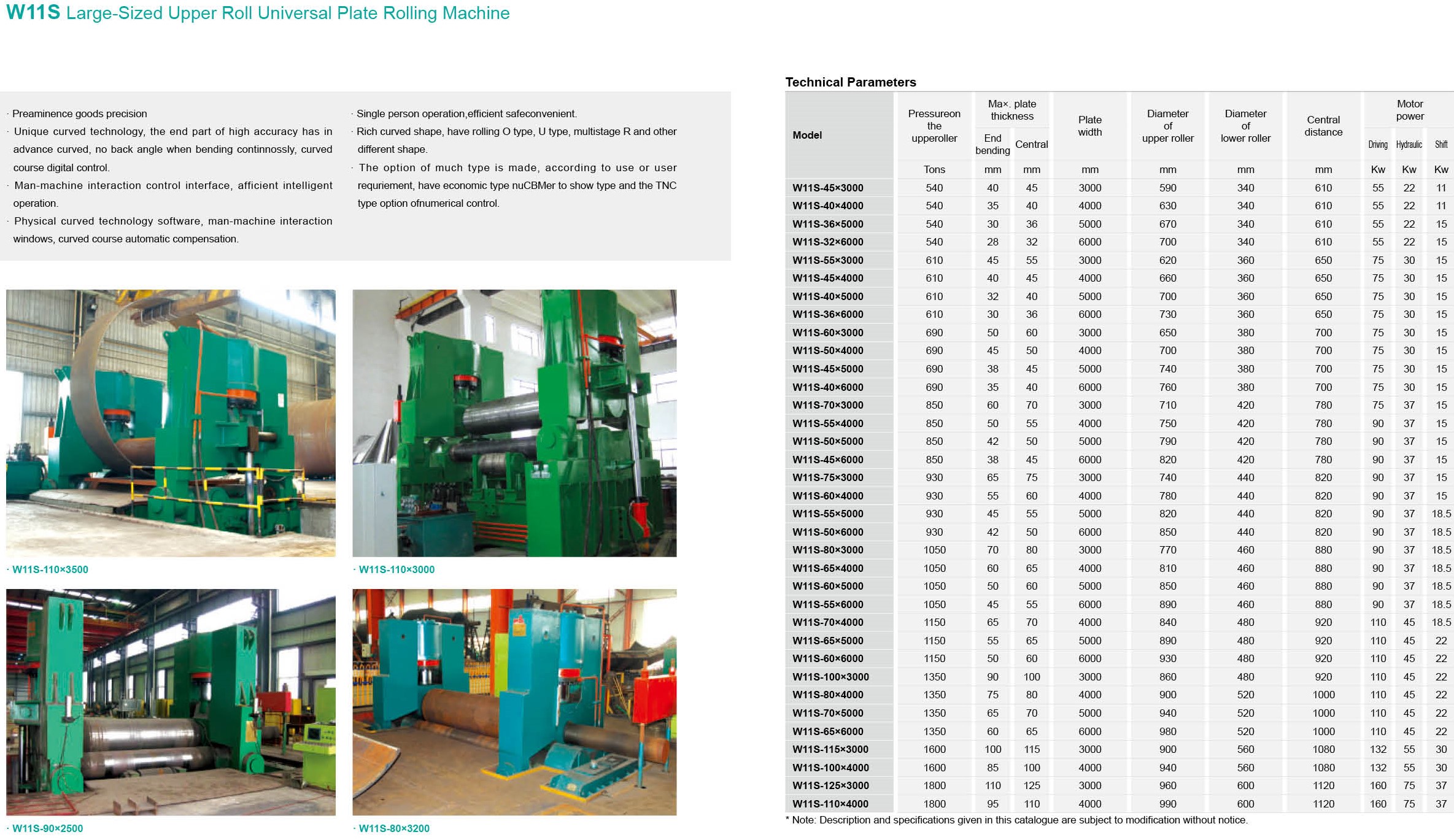 W11S Large-Sized Upper Roll Universal Plate Rolling Machine

· Preaminence goods precision
· Unique curved technology, the end part of high accuracy has in advance curved, no back angle when bending continnossly, curved course digital control.
· Man-machine interaction control interface, afficient intelligent operation.
· Physical curved technology software, man-machine interaction windows, curved course automatic compensation.

· Single person operation,efficient safeconvenient.
· Rich curved shape, have rolling O type, U type, multistage R and other different shape.
· The option of much type is made, according to use or user requriement, have economic type nuCBMer to show type and the TNC type option ofnumerical control.

· W11S-110×3500
· W11S-110×3000
· W11S-90×2500
· W11S-80×3200

Technical Parameters

| Model | Pressureon the upperoller | Max. plate thickness End bending | Max. plate thickness Central | Plate width | Diameter of upper roller | Diameter of lower roller | Central distance | Motor power Driving | Motor power Hydraulic | Motor power Shift |
|---|---|---|---|---|---|---|---|---|---|---|
| | Tons | mm | mm | mm | mm | mm | mm | Kw | Kw | Kw |
| W11S-45×3000 | 540 | 40 | 45 | 3000 | 590 | 340 | 610 | 55 | 22 | 11 |
| W11S-40×4000 | 540 | 35 | 40 | 4000 | 630 | 340 | 610 | 55 | 22 | 11 |
| W11S-36×5000 | 540 | 30 | 36 | 5000 | 670 | 340 | 610 | 55 | 22 | 15 |
| W11S-32×6000 | 540 | 28 | 32 | 6000 | 700 | 340 | 610 | 55 | 22 | 15 |
| W11S-55×3000 | 610 | 45 | 55 | 3000 | 620 | 360 | 650 | 75 | 30 | 15 |
| W11S-45×4000 | 610 | 40 | 45 | 4000 | 660 | 360 | 650 | 75 | 30 | 15 |
| W11S-40×5000 | 610 | 32 | 40 | 5000 | 700 | 360 | 650 | 75 | 30 | 15 |
| W11S-36×6000 | 610 | 30 | 36 | 6000 | 730 | 360 | 650 | 75 | 30 | 15 |
| W11S-60×3000 | 690 | 50 | 60 | 3000 | 650 | 380 | 700 | 75 | 30 | 15 |
| W11S-50×4000 | 690 | 45 | 50 | 4000 | 700 | 380 | 700 | 75 | 30 | 15 |
| W11S-45×5000 | 690 | 38 | 45 | 5000 | 740 | 380 | 700 | 75 | 30 | 15 |
| W11S-40×6000 | 690 | 35 | 40 | 6000 | 760 | 380 | 700 | 75 | 30 | 15 |
| W11S-70×3000 | 850 | 60 | 70 | 3000 | 710 | 420 | 780 | 75 | 37 | 15 |
| W11S-55×4000 | 850 | 50 | 55 | 4000 | 750 | 420 | 780 | 90 | 37 | 15 |
| W11S-50×5000 | 850 | 42 | 50 | 5000 | 790 | 420 | 780 | 90 | 37 | 15 |
| W11S-45×6000 | 850 | 38 | 45 | 6000 | 820 | 420 | 780 | 90 | 37 | 15 |
| W11S-75×3000 | 930 | 65 | 75 | 3000 | 740 | 440 | 820 | 90 | 37 | 15 |
| W11S-60×4000 | 930 | 55 | 60 | 4000 | 780 | 440 | 820 | 90 | 37 | 15 |
| W11S-55×5000 | 930 | 45 | 55 | 5000 | 820 | 440 | 820 | 90 | 37 | 18.5 |
| W11S-50×6000 | 930 | 42 | 50 | 6000 | 850 | 440 | 820 | 90 | 37 | 18.5 |
| W11S-80×3000 | 1050 | 70 | 80 | 3000 | 770 | 460 | 880 | 90 | 37 | 18.5 |
| W11S-65×4000 | 1050 | 60 | 65 | 4000 | 810 | 460 | 880 | 90 | 37 | 18.5 |
| W11S-60×5000 | 1050 | 50 | 60 | 5000 | 850 | 460 | 880 | 90 | 37 | 18.5 |
| W11S-55×6000 | 1050 | 45 | 55 | 6000 | 890 | 460 | 880 | 90 | 37 | 18.5 |
| W11S-70×4000 | 1150 | 65 | 70 | 4000 | 840 | 480 | 920 | 110 | 45 | 18.5 |
| W11S-65×5000 | 1150 | 55 | 65 | 5000 | 890 | 480 | 920 | 110 | 45 | 22 |
| W11S-60×6000 | 1150 | 50 | 60 | 6000 | 930 | 480 | 920 | 110 | 45 | 22 |
| W11S-100×3000 | 1350 | 90 | 100 | 3000 | 860 | 480 | 920 | 110 | 45 | 22 |
| W11S-80×4000 | 1350 | 75 | 80 | 4000 | 900 | 520 | 1000 | 110 | 45 | 22 |
| W11S-70×5000 | 1350 | 65 | 70 | 5000 | 940 | 520 | 1000 | 110 | 45 | 22 |
| W11S-65×6000 | 1350 | 60 | 65 | 6000 | 980 | 520 | 1000 | 110 | 45 | 22 |
| W11S-115×3000 | 1600 | 100 | 115 | 3000 | 900 | 560 | 1080 | 132 | 55 | 30 |
| W11S-100×4000 | 1600 | 85 | 100 | 4000 | 940 | 560 | 1080 | 132 | 55 | 30 |
| W11S-125×3000 | 1800 | 110 | 125 | 3000 | 960 | 600 | 1120 | 160 | 75 | 37 |
| W11S-110×4000 | 1800 | 95 | 110 | 4000 | 990 | 600 | 1120 | 160 | 75 | 37 |

* Note: Description and specifications given in this catalogue are subject to modification without notice.